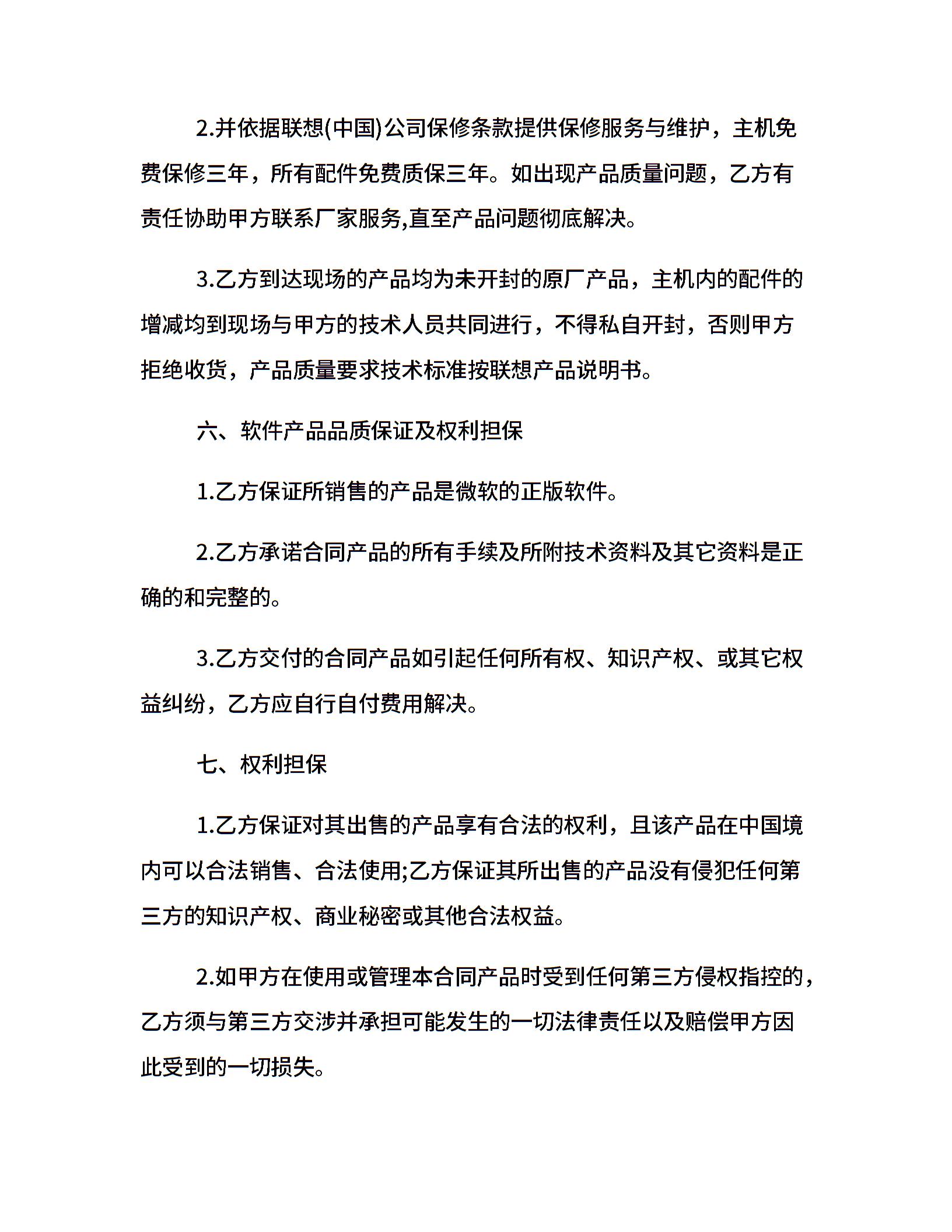 2.并依据联想(中国)公司保修条款提供保修服务与维护，主机免费保修三年，所有配件免费质保三年。如出现产品质量问题，乙方有责任协助甲方联系厂家服务,直至产品问题彻底解决。

3.乙方到达现场的产品均为未开封的原厂产品，主机内的配件的增减均到现场与甲方的技术人员共同进行，不得私自开封，否则甲方拒绝收货，产品质量要求技术标准按联想产品说明书。

六、软件产品品质保证及权利担保

1.乙方保证所销售的产品是微软的正版软件。

2.乙方承诺合同产品的所有手续及所附技术资料及其它资料是正确的和完整的。

3.乙方交付的合同产品如引起任何所有权、知识产权、或其它权益纠纷，乙方应自行自付费用解决。

七、权利担保

1.乙方保证对其出售的产品享有合法的权利，且该产品在中国境内可以合法销售、合法使用;乙方保证其所出售的产品没有侵犯任何第三方的知识产权、商业秘密或其他合法权益。

2.如甲方在使用或管理本合同产品时受到任何第三方侵权指控的，乙方须与第三方交涉并承担可能发生的一切法律责任以及赔偿甲方因此受到的一切损失。